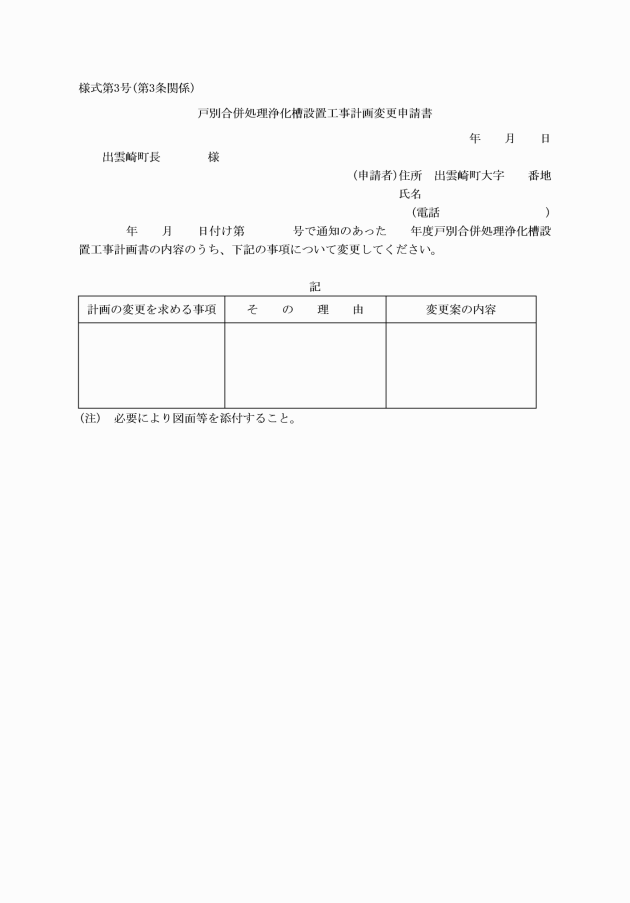 様式第3号(第3条関係)

戸別合併処理浄化槽設置工事計画変更申請書

年　　月　　日

出雲崎町長　　　　様

(申請者)住所　出雲崎町大字　　番地
氏名
(電話　　　　　　　　)

年　　月　　日付け第　　　　号で通知のあった　　年度戸別合併処理浄化槽設置工事計画書の内容のうち、下記の事項について変更してください。

記

| 計画の変更を求める事項 | そ　の　理　由 | 変更案の内容 |
|---|---|---|
| | | |

(注)　必要により図面等を添付すること。